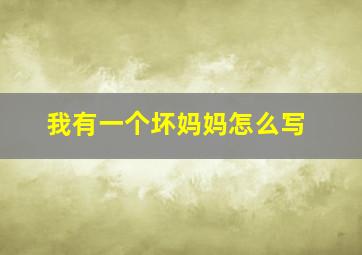 我有一个坏妈妈怎么写